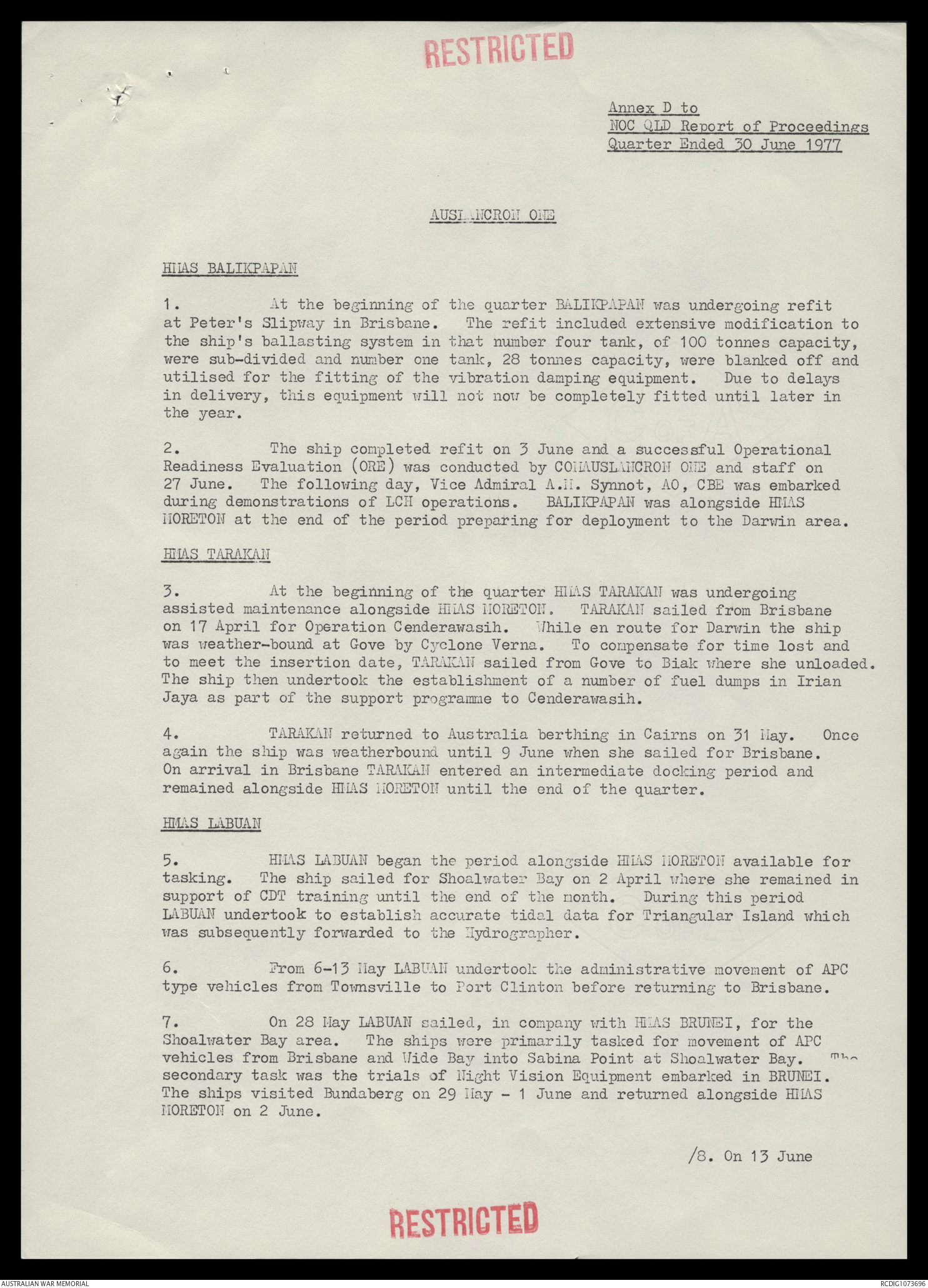 RESTRICTED

Annex D to
NOC QLD Report of Proceedings
Quarter Ended 30 June 1977

AUSLANCRON ONE

HMAS BALIKPAPAN

1. At the beginning of the quarter BALIKPAPAN was undergoing refit at Peter's Slipway in Brisbane. The refit included extensive modification to the ship's ballasting system in that number four tank, of 100 tonnes capacity, were sub-divided and number one tank, 28 tonnes capacity, were blanked off and utilised for the fitting of the vibration damping equipment. Due to delays in delivery, this equipment will not now be completely fitted until later in the year.

2. The ship completed refit on 3 June and a successful Operational Readiness Evaluation (ORE) was conducted by COMAUSLANCRON ONE and staff on 27 June. The following day, Vice Admiral A.M. Synnot, AO, CBE was embarked during demonstrations of LCH operations. BALIKPAPAN was alongside HMAS MORETON at the end of the period preparing for deployment to the Darwin area.

HMAS TARAKAN

3. At the beginning of the quarter HMAS TARAKAN was undergoing assisted maintenance alongside HMAS MORETON. TARAKAN sailed from Brisbane on 17 April for Operation Cenderawasih. While en route for Darwin the ship was weather-bound at Gove by Cyclone Verna. To compensate for time lost and to meet the insertion date, TARAKAN sailed from Gove to Biak where she unloaded. The ship then undertook the establishment of a number of fuel dumps in Irian Jaya as part of the support programme to Cenderawasih.

4. TARAKAN returned to Australia berthing in Cairns on 31 May. Once again the ship was weatherbound until 9 June when she sailed for Brisbane. On arrival in Brisbane TARAKAN entered an intermediate docking period and remained alongside HMAS MORETON until the end of the quarter.

HMAS LABUAN

5. HMAS LABUAN began the period alongside HMAS MORETON available for tasking. The ship sailed for Shoalwater Bay on 2 April where she remained in support of CDT training until the end of the month. During this period LABUAN undertook to establish accurate tidal data for Triangular Island which was subsequently forwarded to the Hydrographer.

6. From 6-13 May LABUAN undertook the administrative movement of APC type vehicles from Townsville to Port Clinton before returning to Brisbane.

7. On 28 May LABUAN sailed, in company with HMAS BRUNEI, for the Shoalwater Bay area. The ships were primarily tasked for movement of APC vehicles from Brisbane and Wide Bay into Sabina Point at Shoalwater Bay. The secondary task was the trials of Night Vision Equipment embarked in BRUNEI. The ships visited Bundaberg on 29 May - 1 June and returned alongside HMAS MORETON on 2 June.

/8. On 13 June

RESTRICTED

AUSTRALIAN WAR MEMORIAL
RCDIG1073696